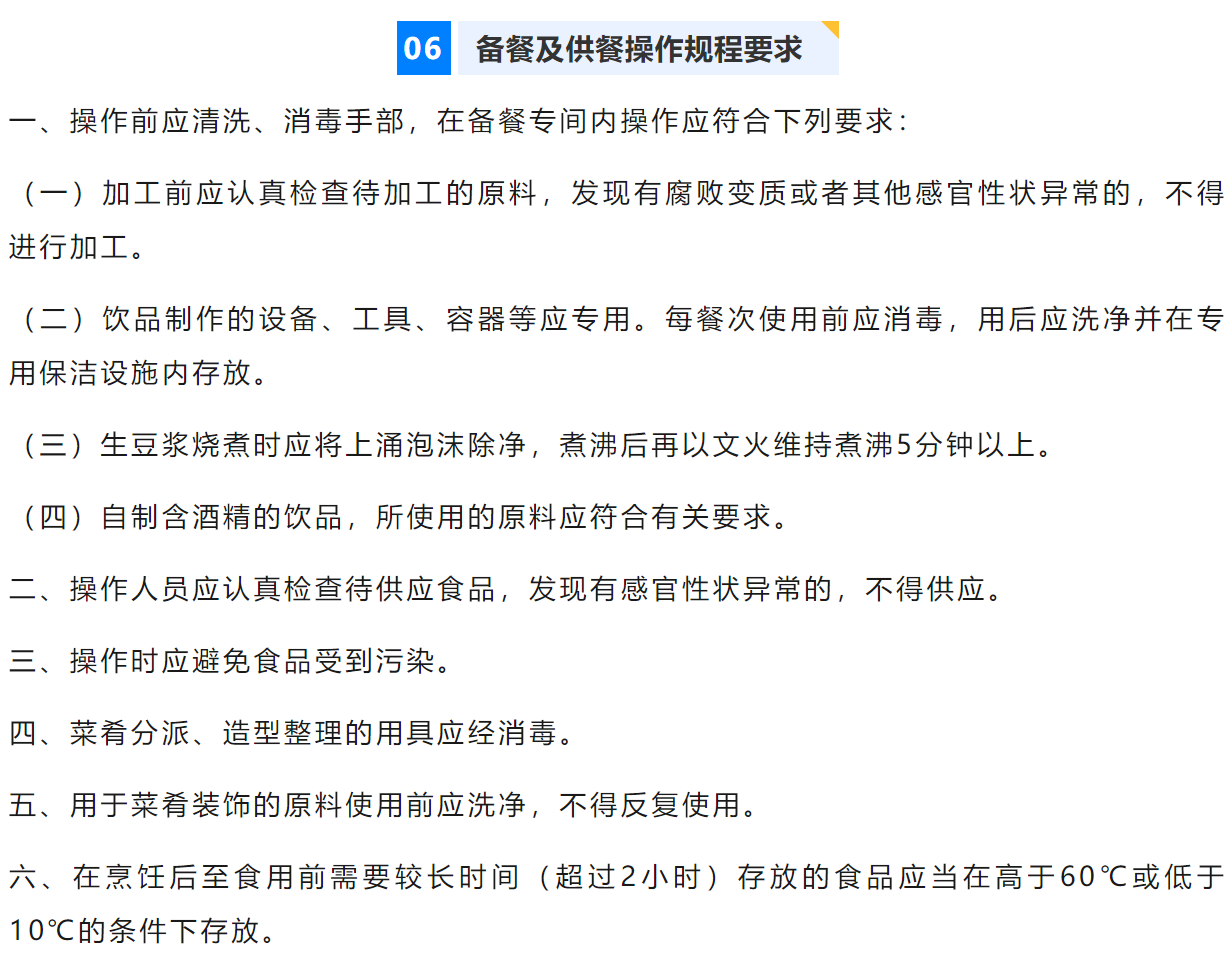 06 备餐及供餐操作规程要求

一、操作前应清洗、消毒手部，在备餐专间内操作应符合下列要求：

（一）加工前应认真检查待加工的原料，发现有腐败变质或者其他感官性状异常的，不得进行加工。

（二）饮品制作的设备、工具、容器等应专用。每餐次使用前应消毒，用后应洗净并在专用保洁设施内存放。

（三）生豆浆烧煮时应将上涌泡沫除净，煮沸后再以文火维持煮沸5分钟以上。

（四）自制含酒精的饮品，所使用的原料应符合有关要求。

二、操作人员应认真检查待供应食品，发现有感官性状异常的，不得供应。

三、操作时应避免食品受到污染。

四、菜肴分派、造型整理的用具应经消毒。

五、用于菜肴装饰的原料使用前应洗净，不得反复使用。

六、在烹饪后至食用前需要较长时间（超过2小时）存放的食品应当在高于60℃或低于10℃的条件下存放。